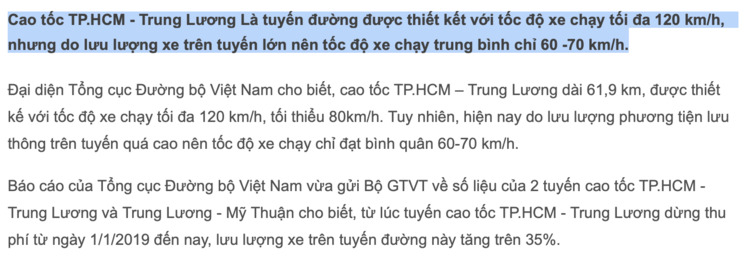 Cao tốc TP.HCM - Trung Lương Là tuyến đường được thiết kết với tốc độ xe chạy tối đa 120 km/h, nhưng do lưu lượng xe trên tuyến lớn nên tốc độ xe chạy trung bình chỉ 60 -70 km/h.

Đại diện Tổng cục Đường bộ Việt Nam cho biết, cao tốc TP.HCM – Trung Lương dài 61,9 km, được thiết kế với tốc độ xe chạy tối đa 120 km/h, tối thiểu 80km/h. Tuy nhiên, hiện nay do lưu lượng phương tiện lưu thông trên tuyến quá cao nên tốc độ xe chạy chỉ đạt bình quân 60-70 km/h.

Báo cáo của Tổng cục Đường bộ Việt Nam vừa gửi Bộ GTVT về số liệu của 2 tuyến cao tốc TP.HCM - Trung Lương và Trung Lương - Mỹ Thuận cho biết, từ lúc tuyến cao tốc TP.HCM - Trung Lương dừng thu phí từ ngày 1/1/2019 đến nay, lưu lượng xe trên tuyến đường này tăng trên 35%.